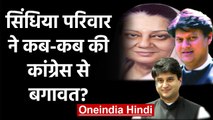 सिंधिया परिवार ने कब-कब की कांग्रेस से बगावत?

Oneindia Hindi